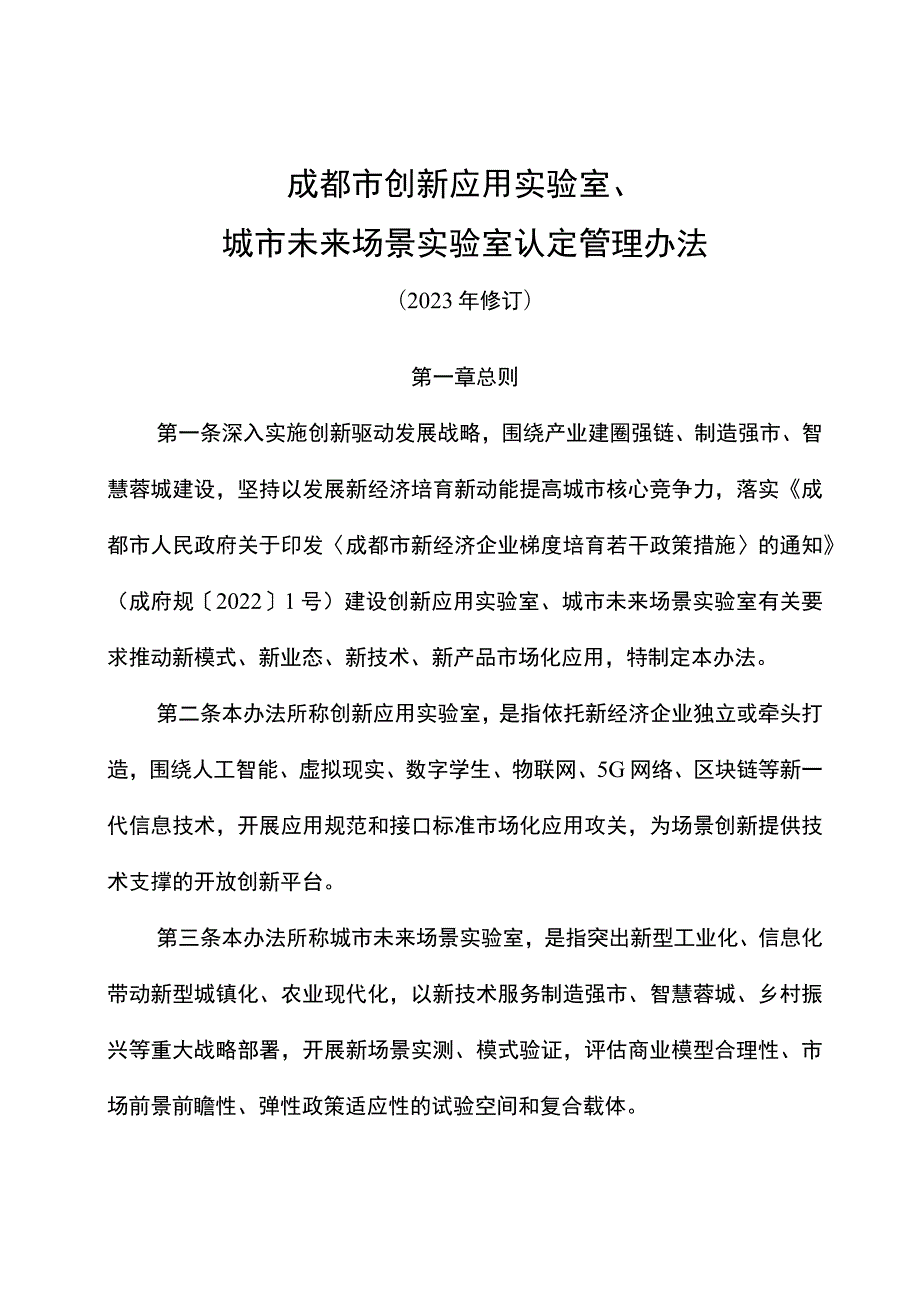 成都市创新应用实验室、
城市未来场景实验室认定管理办法

（2023年修订）

第一章总则

第一条深入实施创新驱动发展战略，围绕产业建圈强链、制造强市、智慧蓉城建设，坚持以发展新经济培育新动能提高城市核心竞争力，落实《成都市人民政府关于印发〈成都市新经济企业梯度培育若干政策措施〉的通知》（成府规〔2022〕1号）建设创新应用实验室、城市未来场景实验室有关要求推动新模式、新业态、新技术、新产品市场化应用，特制定本办法。

第二条本办法所称创新应用实验室，是指依托新经济企业独立或牵头打造，围绕人工智能、虚拟现实、数字学生、物联网、5G网络、区块链等新一代信息技术，开展应用规范和接口标准市场化应用攻关，为场景创新提供技术支撑的开放创新平台。

第三条本办法所称城市未来场景实验室，是指突出新型工业化、信息化带动新型城镇化、农业现代化，以新技术服务制造强市、智慧蓉城、乡村振兴等重大战略部署，开展新场景实测、模式验证，评估商业模型合理性、市场前景前瞻性、弹性政策适应性的试验空间和复合载体。